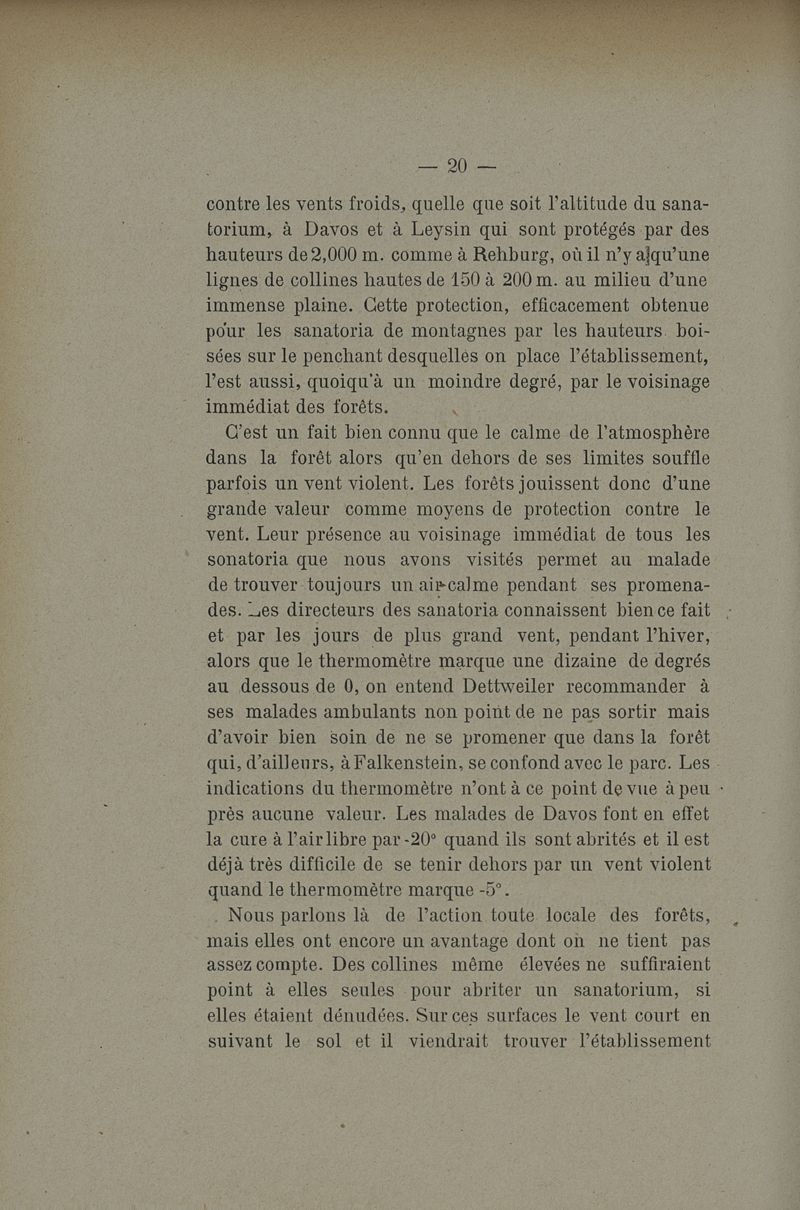 — 20 —

contre les vents froids, quelle que soit l'altitude du sanatorium, à Davos et à Leysin qui sont protégés par des hauteurs de 2,000 m. comme à Rehburg, où il n'y a qu'une lignes de collines hautes de 150 à 200 m. au milieu d'une immense plaine. Cette protection, efficacement obtenue pour les sanatoria de montagnes par les hauteurs boisées sur le penchant desquelles on place l'établissement, l'est aussi, quoiqu'à un moindre degré, par le voisinage immédiat des forêts.

C'est un fait bien connu que le calme de l'atmosphère dans la forêt alors qu'en dehors de ses limites souffle parfois un vent violent. Les forêts jouissent donc d'une grande valeur comme moyens de protection contre le vent. Leur présence au voisinage immédiat de tous les sonatoria que nous avons visités permet au malade de trouver toujours un air calme pendant ses promenades. Les directeurs des sanatoria connaissent bien ce fait et par les jours de plus grand vent, pendant l'hiver, alors que le thermomètre marque une dizaine de degrés au dessous de 0, on entend Dettweiler recommander à ses malades ambulants non point de ne pas sortir mais d'avoir bien soin de ne se promener que dans la forêt qui, d'ailleurs, à Falkenstein, se confond avec le parc. Les indications du thermomètre n'ont à ce point de vue à peu près aucune valeur. Les malades de Davos font en effet la cure à l'air libre par -20° quand ils sont abrités et il est déjà très difficile de se tenir dehors par un vent violent quand le thermomètre marque -5°.

Nous parlons là de l'action toute locale des forêts, mais elles ont encore un avantage dont on ne tient pas assez compte. Des collines même élevées ne suffiraient point à elles seules pour abriter un sanatorium, si elles étaient dénudées. Sur ces surfaces le vent court en suivant le sol et il viendrait trouver l'établissement